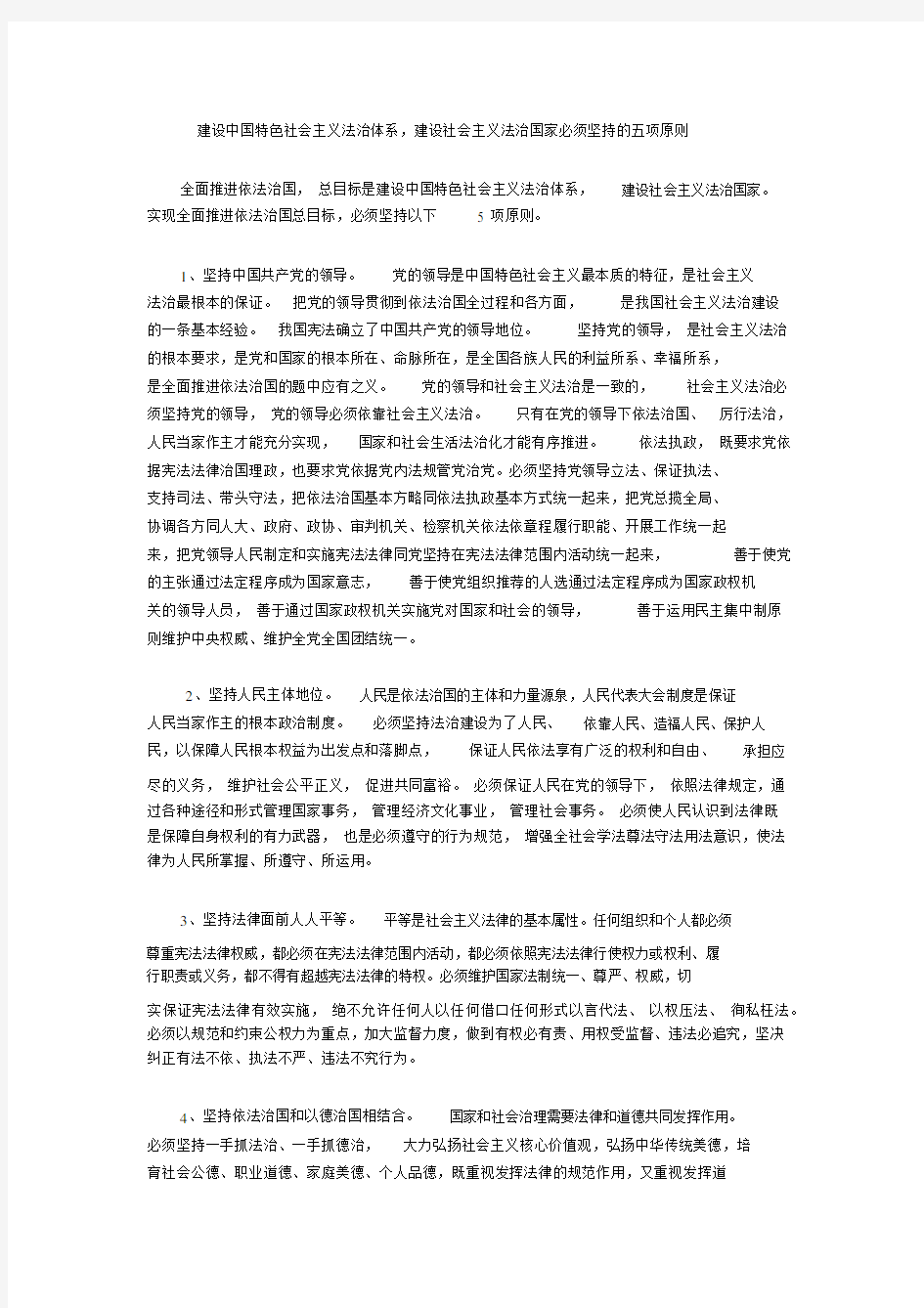 建设中国特色社会主义法治体系，建设社会主义法治国家必须坚持的五项原则

全面推进依法治国，总目标是建设中国特色社会主义法治体系，建设社会主义法治国家。实现全面推进依法治国总目标，必须坚持以下 5 项原则。

1、坚持中国共产党的领导。党的领导是中国特色社会主义最本质的特征，是社会主义法治最根本的保证。把党的领导贯彻到依法治国全过程和各方面，是我国社会主义法治建设的一条基本经验。我国宪法确立了中国共产党的领导地位。坚持党的领导，是社会主义法治的根本要求，是党和国家的根本所在、命脉所在，是全国各族人民的利益所系、幸福所系，是全面推进依法治国的题中应有之义。党的领导和社会主义法治是一致的，社会主义法治必须坚持党的领导，党的领导必须依靠社会主义法治。只有在党的领导下依法治国、厉行法治，人民当家作主才能充分实现，国家和社会生活法治化才能有序推进。依法执政，既要求党依据宪法法律治国理政，也要求党依据党内法规管党治党。必须坚持党领导立法、保证执法、支持司法、带头守法，把依法治国基本方略同依法执政基本方式统一起来，把党总揽全局、协调各方同人大、政府、政协、审判机关、检察机关依法依章程履行职能、开展工作统一起来，把党领导人民制定和实施宪法法律同党坚持在宪法法律范围内活动统一起来，善于使党的主张通过法定程序成为国家意志，善于使党组织推荐的人选通过法定程序成为国家政权机关的领导人员，善于通过国家政权机关实施党对国家和社会的领导，善于运用民主集中制原则维护中央权威、维护全党全国团结统一。

2、坚持人民主体地位。人民是依法治国的主体和力量源泉，人民代表大会制度是保证人民当家作主的根本政治制度。必须坚持法治建设为了人民、依靠人民、造福人民、保护人民，以保障人民根本权益为出发点和落脚点，保证人民依法享有广泛的权利和自由、承担应尽的义务，维护社会公平正义，促进共同富裕。必须保证人民在党的领导下，依照法律规定，通过各种途径和形式管理国家事务，管理经济文化事业，管理社会事务。必须使人民认识到法律既是保障自身权利的有力武器，也是必须遵守的行为规范，增强全社会学法尊法守法用法意识，使法律为人民所掌握、所遵守、所运用。

3、坚持法律面前人人平等。平等是社会主义法律的基本属性。任何组织和个人都必须尊重宪法法律权威，都必须在宪法法律范围内活动，都必须依照宪法法律行使权力或权利、履行职责或义务，都不得有超越宪法法律的特权。必须维护国家法制统一、尊严、权威，切实保证宪法法律有效实施，绝不允许任何人以任何借口任何形式以言代法、以权压法、徇私枉法。必须以规范和约束公权力为重点，加大监督力度，做到有权必有责、用权受监督、违法必追究，坚决纠正有法不依、执法不严、违法不究行为。

4、坚持依法治国和以德治国相结合。国家和社会治理需要法律和道德共同发挥作用。必须坚持一手抓法治、一手抓德治，大力弘扬社会主义核心价值观，弘扬中华传统美德，培育社会公德、职业道德、家庭美德、个人品德，既重视发挥法律的规范作用，又重视发挥道